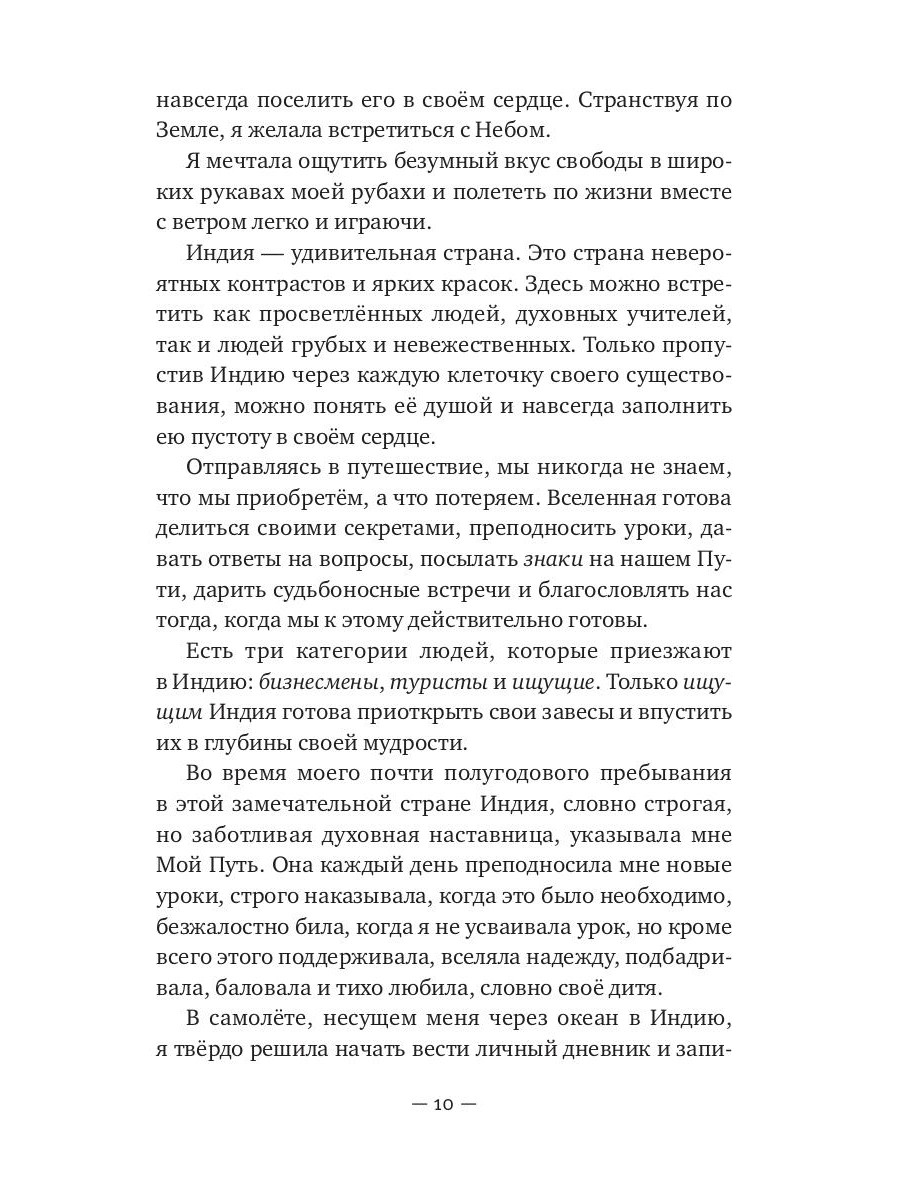 навсегда поселить его в своём сердце. Странствуя по Земле, я желала встретиться с Небом.

Я мечтала ощутить безумный вкус свободы в широких рукавах моей рубахи и полететь по жизни вместе с ветром легко и играючи.

Индия — удивительная страна. Это страна невероятных контрастов и ярких красок. Здесь можно встретить как просветлённых людей, духовных учителей, так и людей грубых и невежественных. Только пропустив Индию через каждую клеточку своего существования, можно понять её душой и навсегда заполнить ею пустоту в своём сердце.

Отправляясь в путешествие, мы никогда не знаем, что мы приобретём, а что потеряем. Вселенная готова делиться своими секретами, преподносить уроки, давать ответы на вопросы, посылать знаки на нашем Пути, дарить судьбоносные встречи и благословлять нас тогда, когда мы к этому действительно готовы.

Есть три категории людей, которые приезжают в Индию: бизнесмены, туристы и ищущие. Только ищущим Индия готова приоткрыть свои завесы и впустить их в глубины своей мудрости.

Во время моего почти полугодового пребывания в этой замечательной стране Индия, словно строгая, но заботливая духовная наставница, указывала мне Мой Путь. Она каждый день преподносила мне новые уроки, строго наказывала, когда это было необходимо, безжалостно била, когда я не усваивала урок, но кроме всего этого поддерживала, вселяла надежду, подбадривала, баловала и тихо любила, словно своё дитя.

В самолёте, несущем меня через океан в Индию, я твёрдо решила начать вести личный дневник и запи-

— 10 —